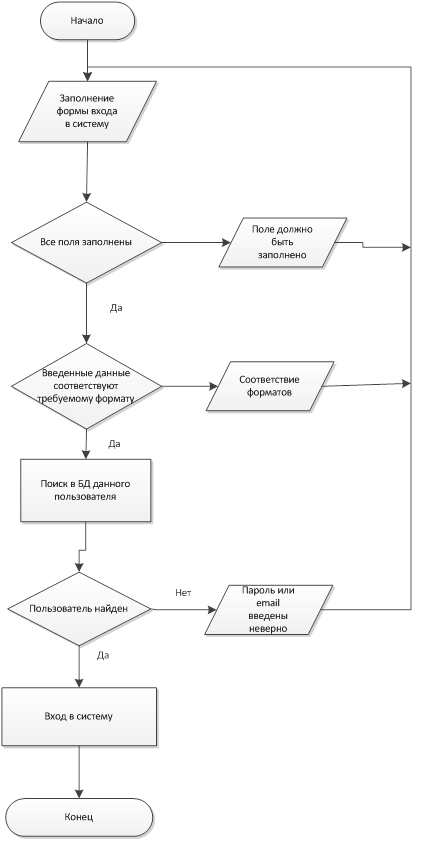 Начало

Заполнение формы входа в систему

Все поля заполнены

Поле должно быть заполнено

Да

Введенные данные соответствуют требуемому формату

Соответствие форматов

Да

Поиск в БД данного пользователя

Пользователь найден

Нет

Пароль или email введены неверно

Да

Вход в систему

Конец